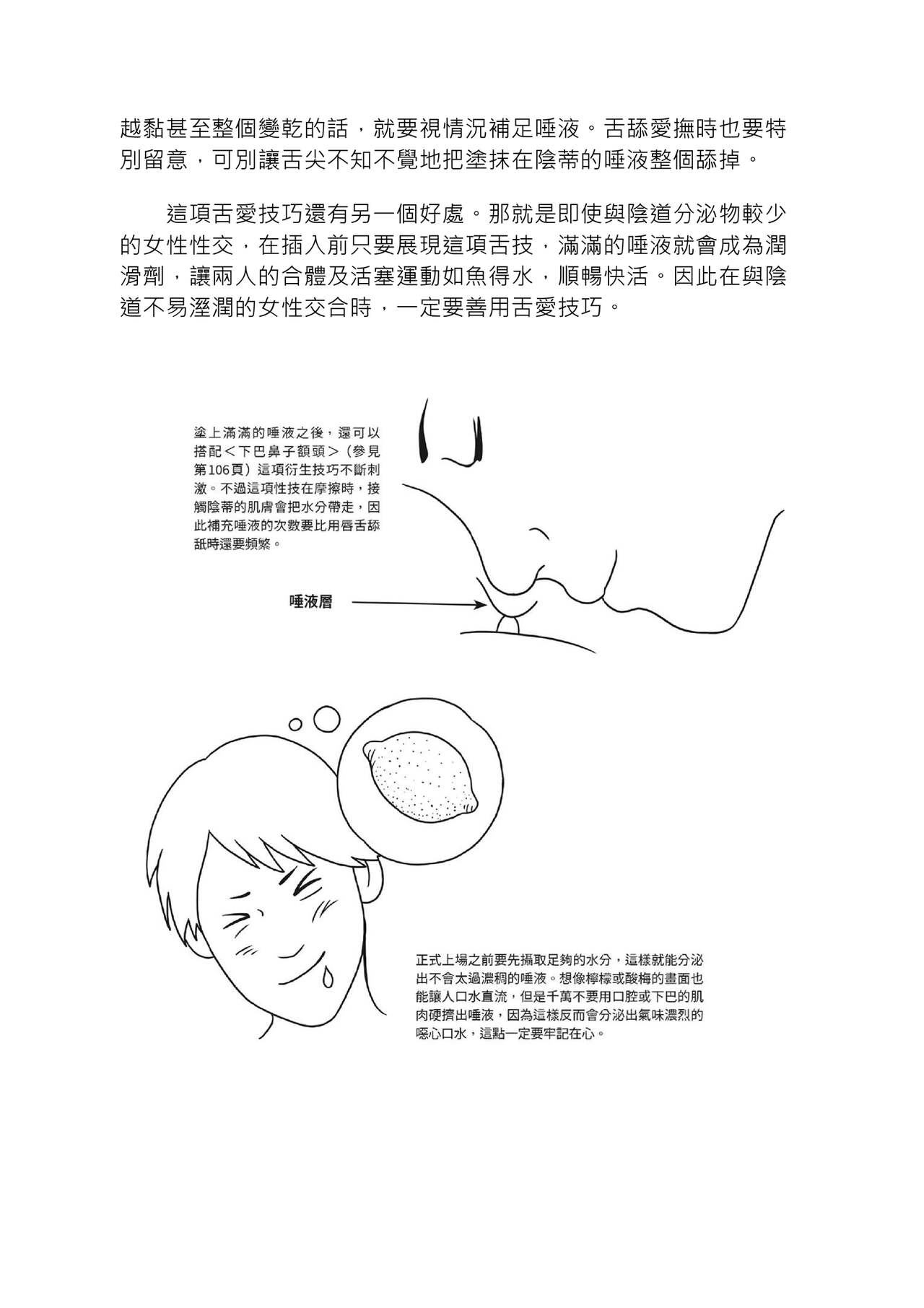 越黏甚至整個變乾的話，就要視情況補足唾液。舌舔愛撫時也要特別留意，可別讓舌尖不知不覺地把塗抹在陰蒂的唾液整個舔掉。

這項舌愛技巧還有另一個好處。那就是即使與陰道分泌物較少的女性性交，在插入前只要展現這項舌技，滿滿的唾液就會成為潤滑劑，讓兩人的合體及活塞運動如魚得水，順暢快活。因此在與陰道不易溼潤的女性交合時，一定要善用舌愛技巧。

塗上滿滿的唾液之後，還可以搭配＜下巴鼻子額頭＞（參見第106頁）這項衍生技巧不斷刺激。不過這項性技在摩擦時，接觸陰蒂的肌膚會把水分帶走，因此補充唾液的次數要比用唇舌舔舐時還要頻繁。

唾液層

正式上場之前要先攝取足夠的水分，這樣就能分泌出不會太過濃稠的唾液。想像檸檬或酸梅的畫面也能讓人口水直流，但是千萬不要用口腔或下巴的肌肉硬擠出唾液，因為這樣反而會分泌出氣味濃烈的噁心口水，這點一定要牢記在心。